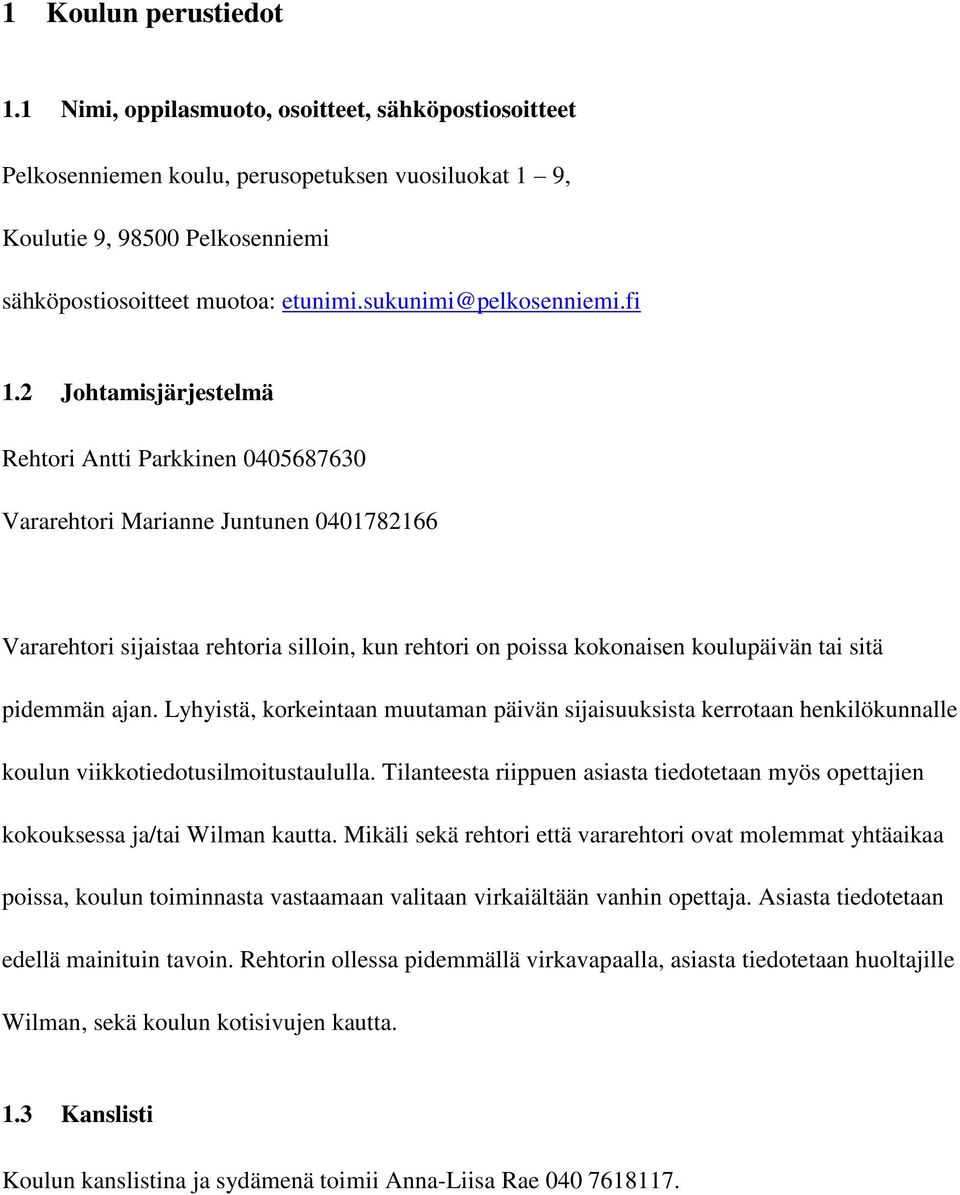 1 Koulun perustiedot

1.1 Nimi, oppilasmuoto, osoitteet, sähköpostiosoitteet

Pelkosenniemen koulu, perusopetuksen vuosiluokat 1 – 9,

Koulutie 9, 98500 Pelkosenniemi

sähköpostiosoitteet muotoa: etunimi.sukunimi@pelkosenniemi.fi

1.2 Johtamisjärjestelmä

Rehtori Antti Parkkinen 0405687630

Vararehtori Marianne Juntunen 0401782166

Vararehtori sijaistaa rehtoria silloin, kun rehtori on poissa kokonaisen koulupäivän tai sitä pidemmän ajan. Lyhyistä, korkeintaan muutaman päivän sijaisuuksista kerrotaan henkilökunnalle koulun viikkotiedotusilmoitustaululla. Tilanteesta riippuen asiasta tiedotetaan myös opettajien kokouksessa ja/tai Wilman kautta. Mikäli sekä rehtori että vararehtori ovat molemmat yhtäaikaa poissa, koulun toiminnasta vastaamaan valitaan virkaiältään vanhin opettaja. Asiasta tiedotetaan edellä mainituin tavoin. Rehtorin ollessa pidemmällä virkavapaalla, asiasta tiedotetaan huoltajille Wilman, sekä koulun kotisivujen kautta.

1.3 Kanslisti

Koulun kanslistina ja sydämenä toimii Anna-Liisa Rae 040 7618117.